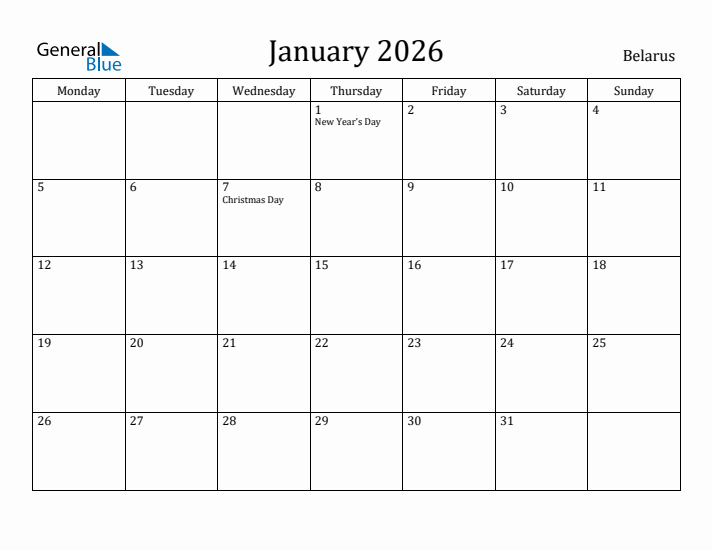 General Blue

January 2026

Belarus

| Monday | Tuesday | Wednesday | Thursday | Friday | Saturday | Sunday |
|---|---|---|---|---|---|---|
| | | | 1 New Year's Day | 2 | 3 | 4 |
| 5 | 6 | 7 Christmas Day | 8 | 9 | 10 | 11 |
| 12 | 13 | 14 | 15 | 16 | 17 | 18 |
| 19 | 20 | 21 | 22 | 23 | 24 | 25 |
| 26 | 27 | 28 | 29 | 30 | 31 | |